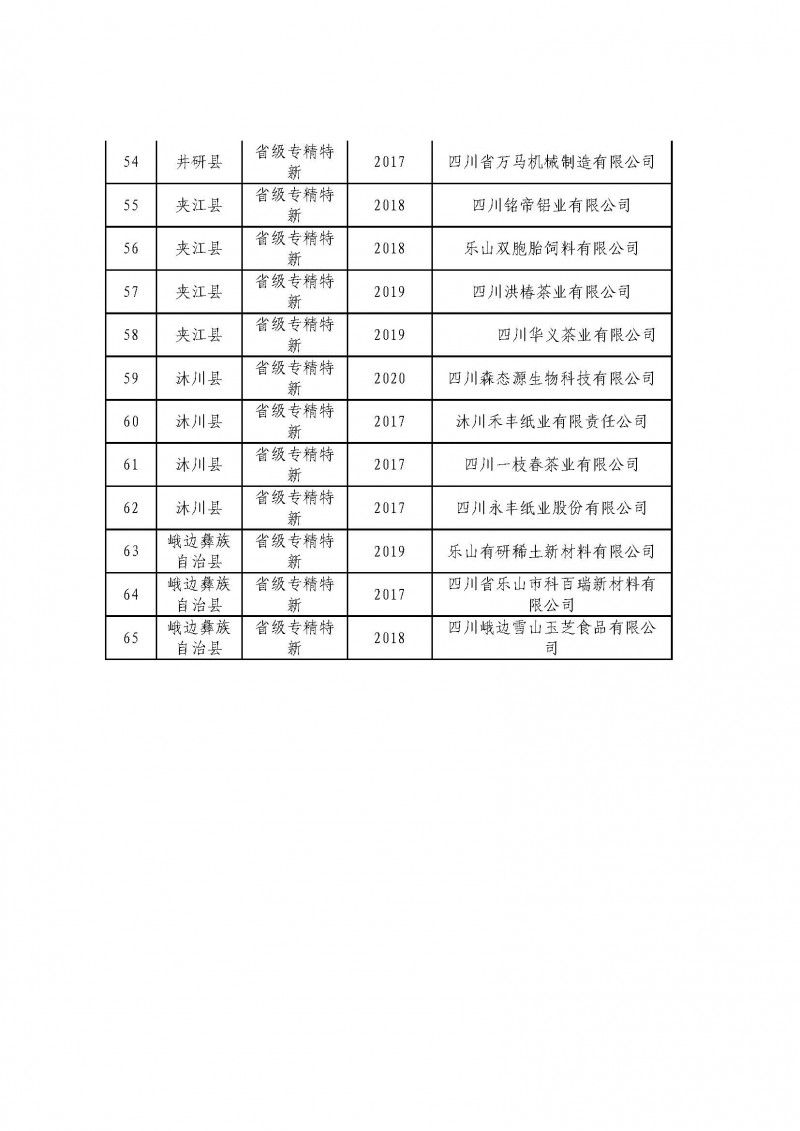 | 54 | 井研县 | 省级专精特新 | 2017 | 四川省万马机械制造有限公司 |
|---|---|---|---|---|
| 55 | 夹江县 | 省级专精特新 | 2018 | 四川铭帝铝业有限公司 |
| 56 | 夹江县 | 省级专精特新 | 2018 | 乐山双胞胎饲料有限公司 |
| 57 | 夹江县 | 省级专精特新 | 2019 | 四川洪椿茶业有限公司 |
| 58 | 夹江县 | 省级专精特新 | 2019 | 四川华义茶业有限公司 |
| 59 | 沐川县 | 省级专精特新 | 2020 | 四川森态源生物科技有限公司 |
| 60 | 沐川县 | 省级专精特新 | 2017 | 沐川禾丰纸业有限责任公司 |
| 61 | 沐川县 | 省级专精特新 | 2017 | 四川一枝春茶业有限公司 |
| 62 | 沐川县 | 省级专精特新 | 2017 | 四川永丰纸业股份有限公司 |
| 63 | 峨边彝族自治县 | 省级专精特新 | 2019 | 乐山有研稀土新材料有限公司 |
| 64 | 峨边彝族自治县 | 省级专精特新 | 2017 | 四川省乐山市科百瑞新材料有限公司 |
| 65 | 峨边彝族自治县 | 省级专精特新 | 2018 | 四川峨边雪山玉芝食品有限公司 |